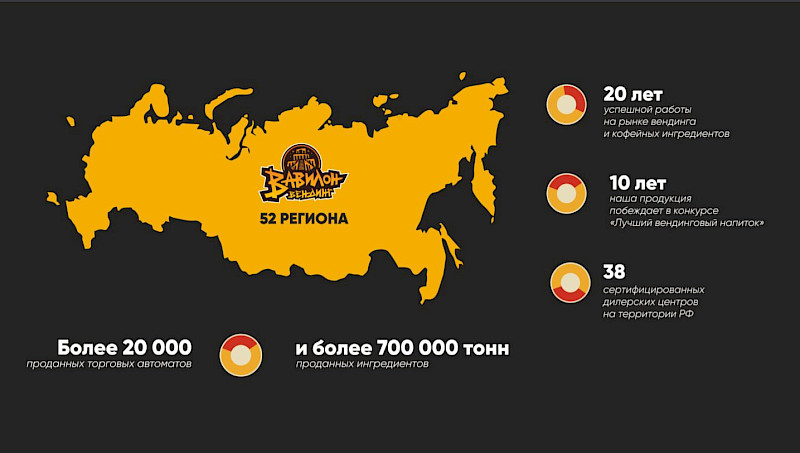 ВАВИЛОН ВЕНДИНГ

52 РЕГИОНА

20 лет
успешной работы на рынке вендинга и кофейных ингредиентов

10 лет
наша продукция побеждает в конкурсе «Лучший вендинговый напиток»

38
сертифицированных дилерских центров на территории РФ

Более 20 000
проданных торговых автоматов

и более 700 000 тонн
проданных ингредиентов